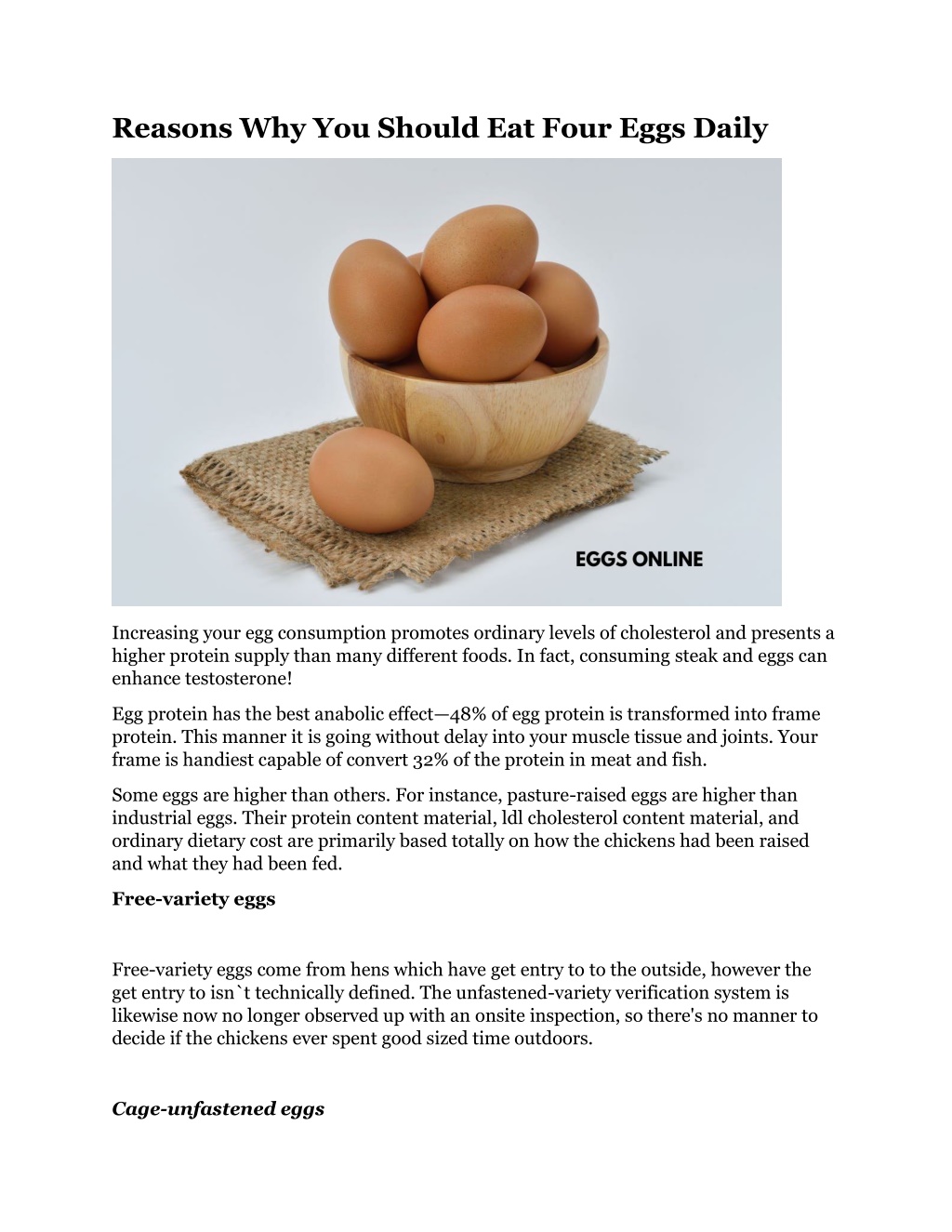 Reasons Why You Should Eat Four Eggs Daily

EGGS ONLINE

Increasing your egg consumption promotes ordinary levels of cholesterol and presents a higher protein supply than many different foods. In fact, consuming steak and eggs can enhance testosterone!

Egg protein has the best anabolic effect—48% of egg protein is transformed into frame protein. This manner it is going without delay into your muscle tissue and joints. Your frame is handiest capable of convert 32% of the protein in meat and fish.

Some eggs are higher than others. For instance, pasture-raised eggs are higher than industrial eggs. Their protein content material, ldl cholesterol content material, and ordinary dietary cost are primarily based totally on how the chickens had been raised and what they had been fed.

Free-variety eggs

Free-variety eggs come from hens which have get entry to to the outside, however the get entry to isn`t technically defined. The unfastened-variety verification system is likewise now no longer observed up with an onsite inspection, so there's no manner to decide if the chickens ever spent good sized time outdoors.

Cage-unfastened eggs